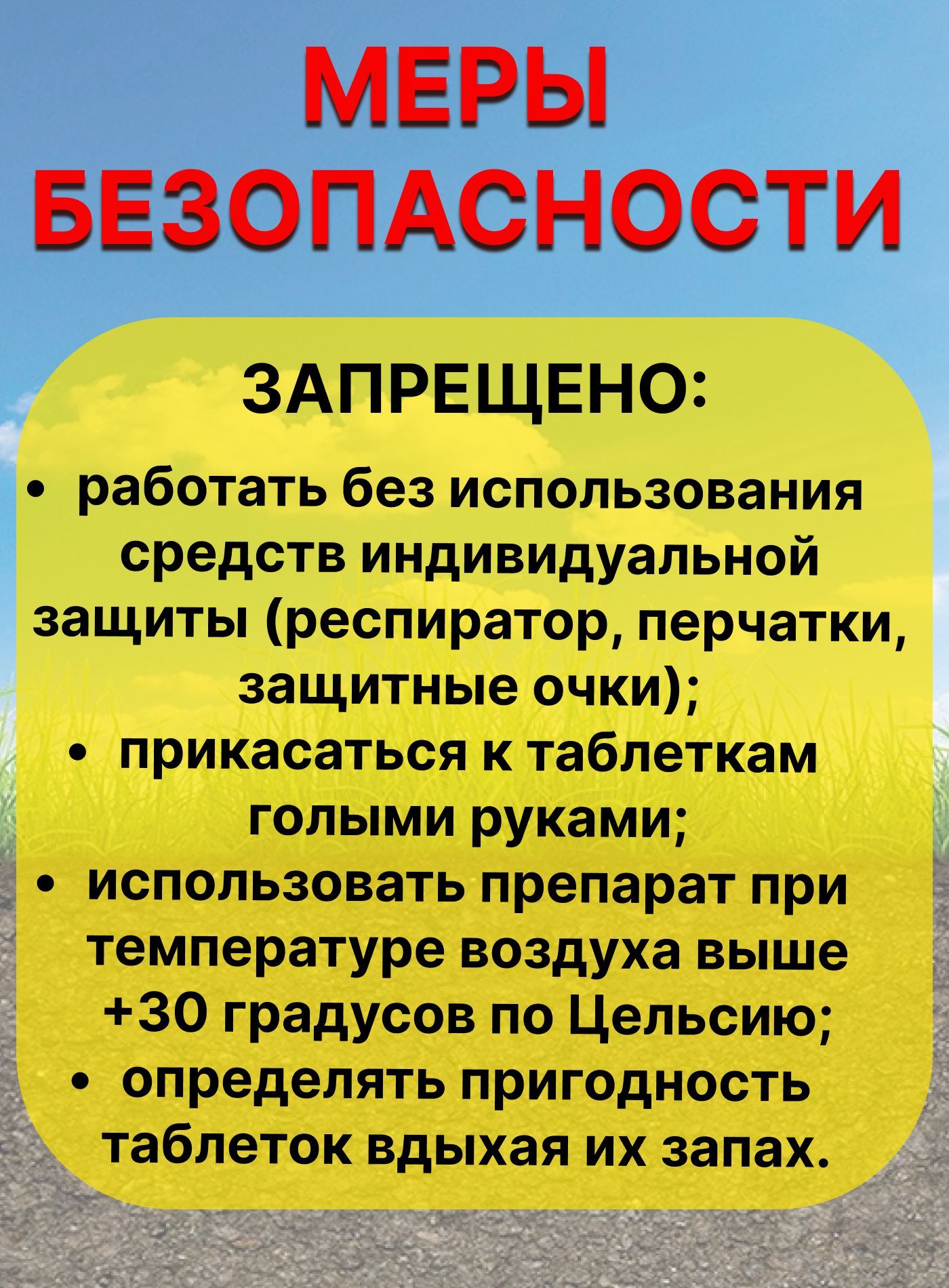 МЕРЫ БЕЗОПАСНОСТИ

ЗАПРЕЩЕНО:

• работать без использования средств индивидуальной защиты (респиратор, перчатки, защитные очки);
• прикасаться к таблеткам голыми руками;
• использовать препарат при температуре воздуха выше +30 градусов по Цельсию;
• определять пригодность таблеток вдыхая их запах.